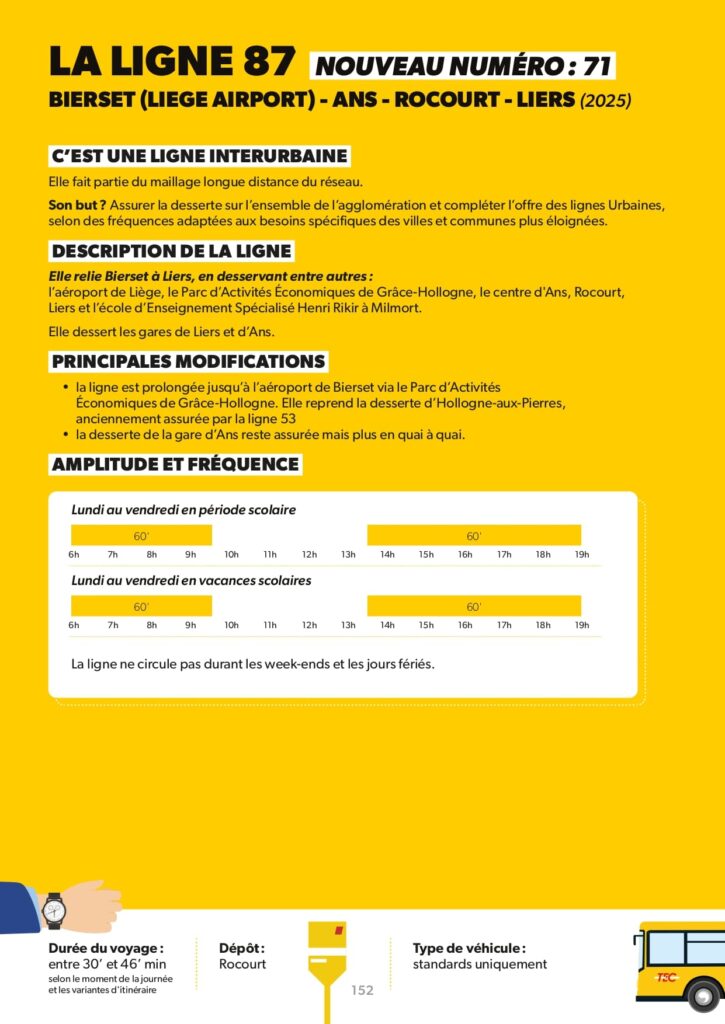 LA LIGNE 87 NOUVEAU NUMÉRO : 71

BIERSET (LIEGE AIRPORT) - ANS - ROCOURT - LIERS (2025)

C'EST UNE LIGNE INTERURBAINE

Elle fait partie du maillage longue distance du réseau.

Son but ? Assurer la desserte sur l'ensemble de l'agglomération et compléter l'offre des lignes Urbaines, selon des fréquences adaptées aux besoins spécifiques des villes et communes plus éloignées.

DESCRIPTION DE LA LIGNE

Elle relie Bierset à Liers, en desservant entre autres : l'aéroport de Liège, le Parc d'Activités Économiques de Grâce-Hollogne, le centre d'Ans, Rocourt, Liers et l'école d'Enseignement Spécialisé Henri Rikir à Milmort.

Elle dessert les gares de Liers et d'Ans.

PRINCIPALES MODIFICATIONS

• la ligne est prolongée jusqu'à l'aéroport de Bierset via le Parc d'Activités Économiques de Grâce-Hollogne. Elle reprend la desserte d'Hollogne-aux-Pierres, anciennement assurée par la ligne 53
• la desserte de la gare d'Ans reste assurée mais plus en quai à quai.

AMPLITUDE ET FRÉQUENCE

Lundi au vendredi en période scolaire

60' 60'

6h 7h 8h 9h 10h 11h 12h 13h 14h 15h 16h 17h 18h 19h

Lundi au vendredi en vacances scolaires

60' 60'

6h 7h 8h 9h 10h 11h 12h 13h 14h 15h 16h 17h 18h 19h

La ligne ne circule pas durant les week-ends et les jours fériés.

Durée du voyage : entre 30' et 46' min selon le moment de la journée et les variantes d'itinéraire

Dépôt : Rocourt

152

Type de véhicule : standards uniquement

TEC